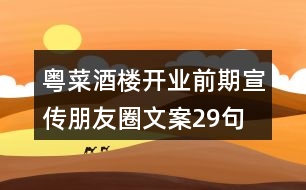 粤菜酒楼开业前期宣传朋友圈文案29句